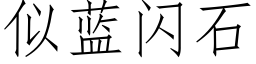 似蓝闪石